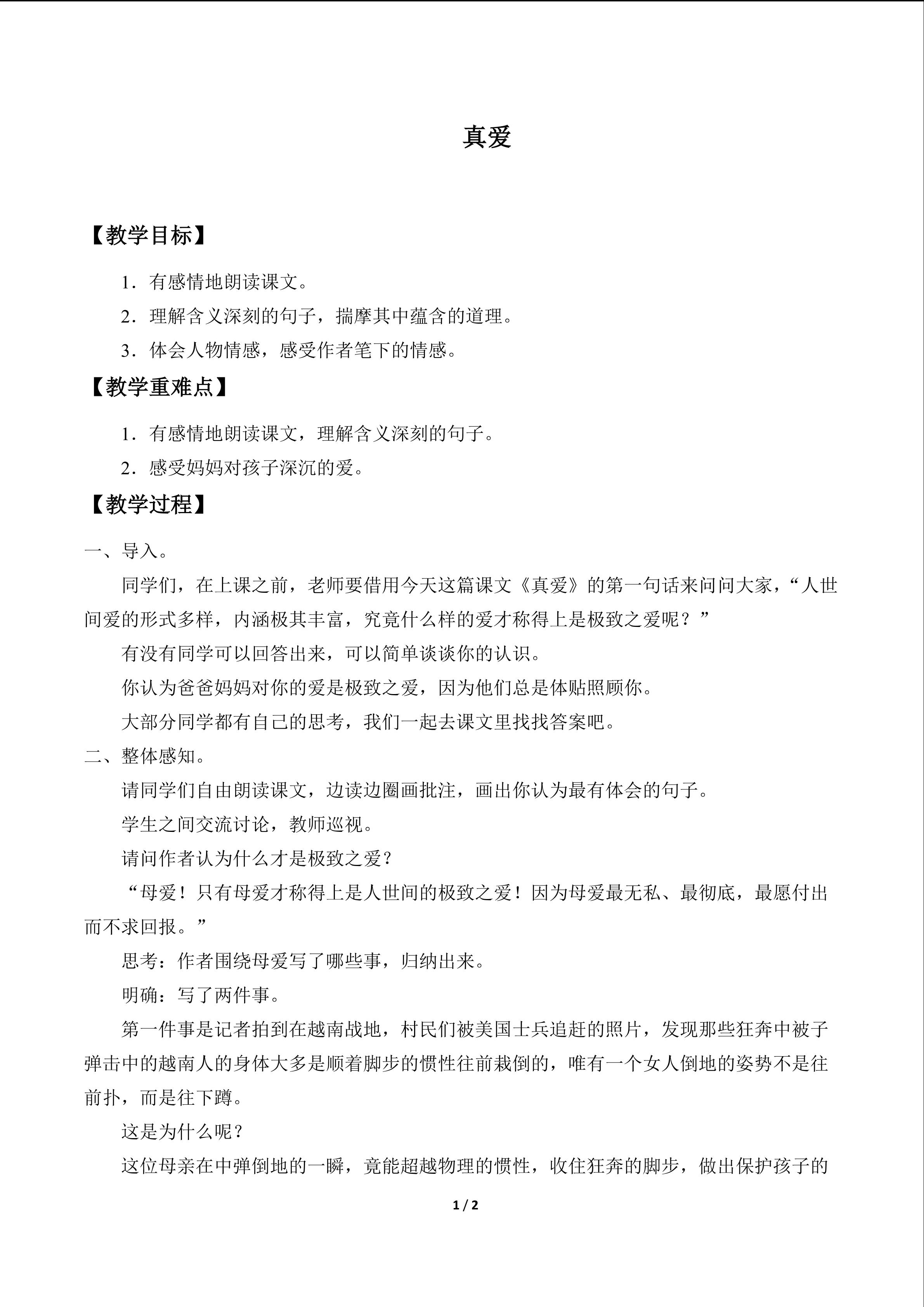 真爱

【教学目标】

1.有感情地朗读课文。

2.理解含义深刻的句子，揣摩其中蕴含的道理。

3.体会人物情感，感受作者笔下的情感。

【教学重难点】

1.有感情地朗读课文，理解含义深刻的句子。

2.感受妈妈对孩子深沉的爱。

【教学过程】

一、导入。

同学们，在上课之前，老师要借用今天这篇课文《真爱》的第一句话来问问大家，“人世间爱的形式多样，内涵极其丰富，究竟什么样的爱才称得上是极致之爱呢？”

有没有同学可以回答出来，可以简单谈谈你的认识。

你认为爸爸妈妈对你的爱是极致之爱，因为他们总是体贴照顾你。

大部分同学都有自己的思考，我们一起去课文里找找答案吧。

二、整体感知。

请同学们自由朗读课文，边读边圈画批注，画出你认为最有体会的句子。

学生之间交流讨论，教师巡视。

请问作者认为什么才是极致之爱？

“母爱！只有母爱才称得上是人世间的极致之爱！因为母爱最无私、最彻底，最愿付出而不求回报。”

思考：作者围绕母爱写了哪些事，归纳出来。

明确：写了两件事。

第一件事是记者拍到在越南战地，村民们被美国士兵追赶的照片，发现那些狂奔中被子弹击中的越南人的身体大多是顺着脚步的惯性往前栽倒的，唯有一个女人倒地的姿势不是往前扑，而是往下蹲。

这是为什么呢？

这位母亲在中弹倒地的一瞬，竟能超越物理的惯性，收住狂奔的脚步，做出保护孩子的

1 / 2